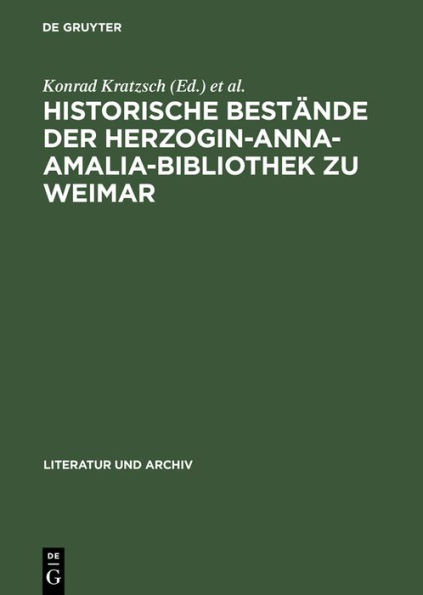 DE GRUYTER

Konrad Kratzsch (Ed.) et al.

HISTORISCHE BESTÄNDE DER HERZOGIN-ANNA-AMALIA-BIBLIOTHEK ZU WEIMAR

LITERATUR UND ARCHIV

DE
G